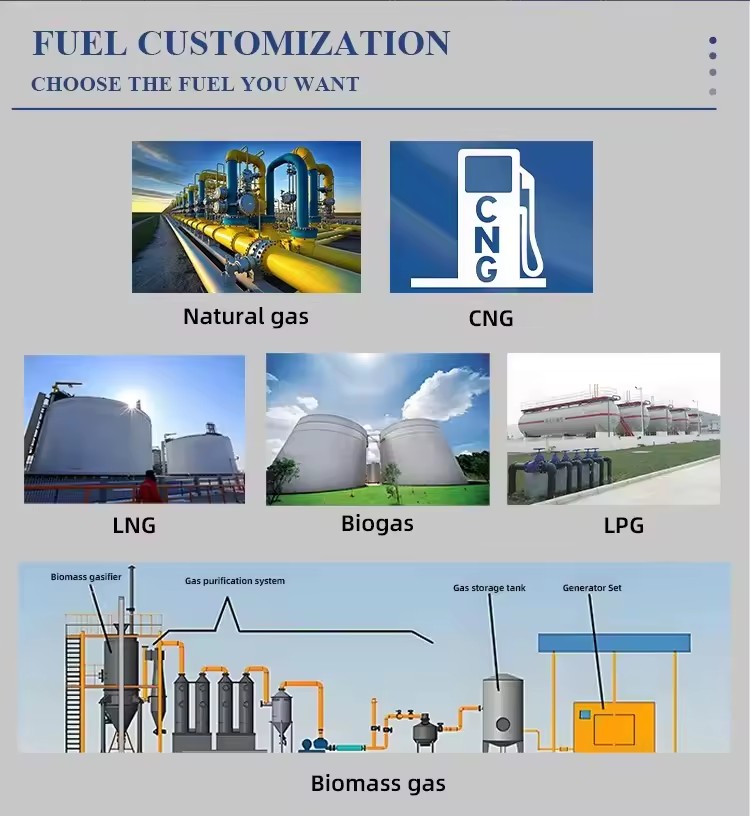 FUEL CUSTOMIZATION
CHOOSE THE FUEL YOU WANT

CNG

Natural gas

CNG

LNG

Biogas

LPG

Biomass gasifier

Gas purification system

Gas storage tank

Generator Set

Biomass gas